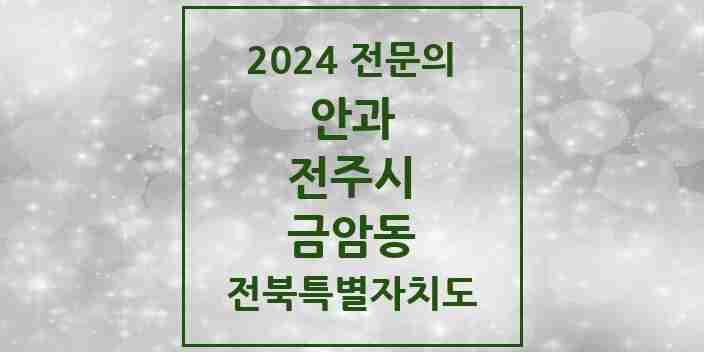 2024 전문의

안과

전주시

금암동

전북특별자치도